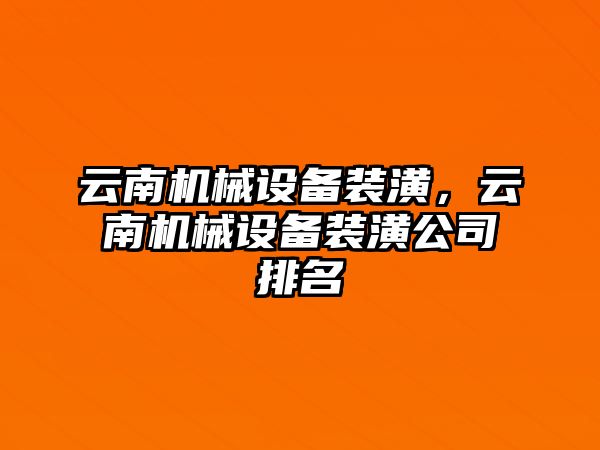 云南机械设备装潢，云南机械设备装潢公司排名